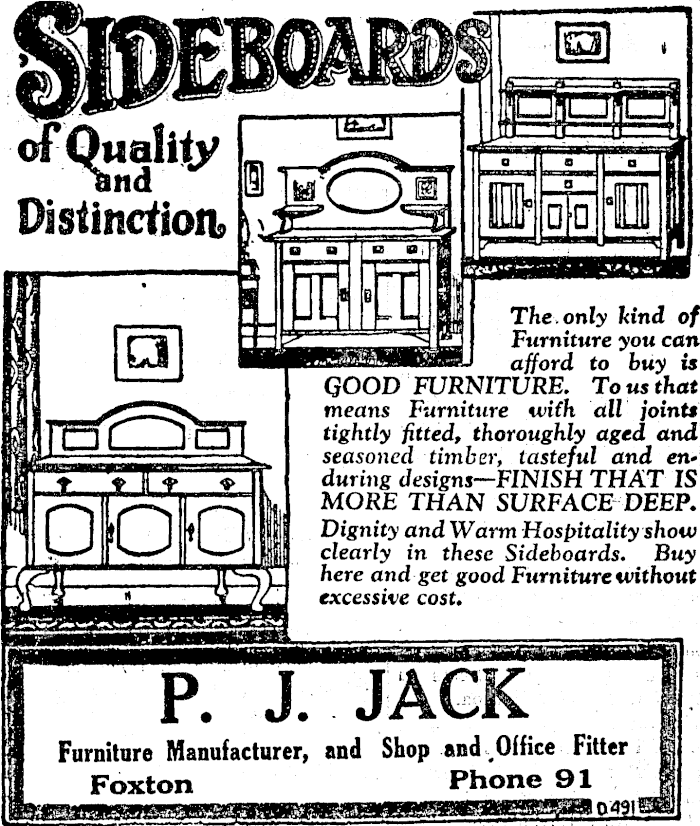 SIDEBOARDS

of Quality and Distinction

The only kind of Furniture you can afford to buy is GOOD FURNITURE. To us that means Furniture with all joints tightly fitted, thoroughly aged and seasoned timber, tasteful and enduring designs—FINISH THAT IS MORE THAN SURFACE DEEP. Dignity and Warm Hospitality show clearly in these Sideboards. Buy here and get good Furniture without excessive cost.

P. J. JACK

Furniture Manufacturer, and Shop and Office Fitter

Foxton

Phone 91

0491